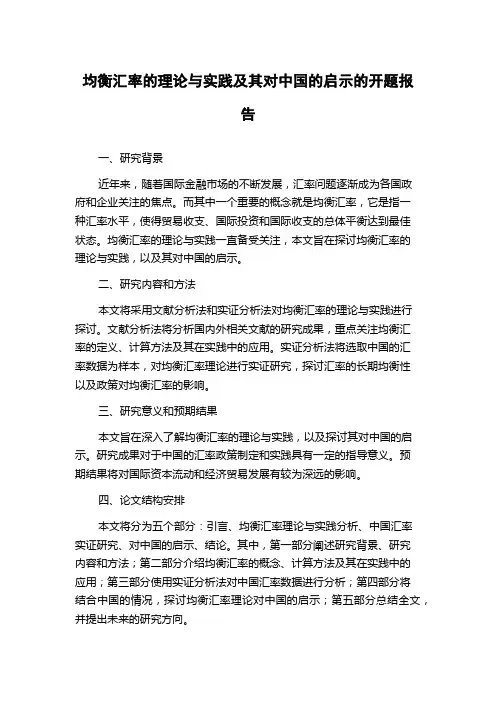 均衡汇率的理论与实践及其对中国的启示的开题报告

一、研究背景

近年来，随着国际金融市场的不断发展，汇率问题逐渐成为各国政府和企业关注的焦点。而其中一个重要的概念就是均衡汇率，它是指一种汇率水平，使得贸易收支、国际投资和国际收支的总体平衡达到最佳状态。均衡汇率的理论与实践一直备受关注，本文旨在探讨均衡汇率的理论与实践，以及其对中国的启示。

二、研究内容和方法

本文将采用文献分析法和实证分析法对均衡汇率的理论与实践进行探讨。文献分析法将分析国内外相关文献的研究成果，重点关注均衡汇率的定义、计算方法及其在实践中的应用。实证分析法将选取中国的汇率数据为样本，对均衡汇率理论进行实证研究，探讨汇率的长期均衡性以及政策对均衡汇率的影响。

三、研究意义和预期结果

本文旨在深入了解均衡汇率的理论与实践，以及探讨其对中国的启示。研究成果对于中国的汇率政策制定和实践具有一定的指导意义。预期结果将对国际资本流动和经济贸易发展有较为深远的影响。

四、论文结构安排

本文将分为五个部分：引言、均衡汇率理论与实践分析、中国汇率实证研究、对中国的启示、结论。其中，第一部分阐述研究背景、研究内容和方法；第二部分介绍均衡汇率的概念、计算方法及其在实践中的应用；第三部分使用实证分析法对中国汇率数据进行分析；第四部分将结合中国的情况，探讨均衡汇率理论对中国的启示；第五部分总结全文，并提出未来的研究方向。